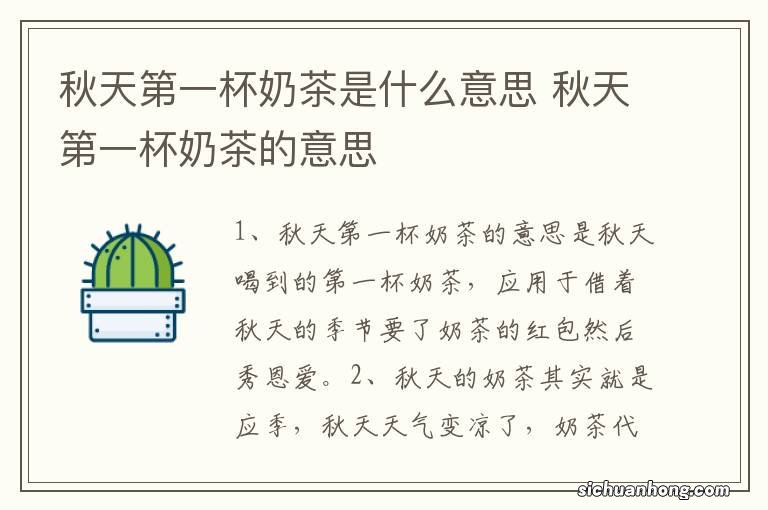 秋天第一杯奶茶是什么意思 秋天第一杯奶茶的意思

1、秋天第一杯奶茶的意思是秋天喝到的第一杯奶茶，应用于借着秋天的季节要了奶茶的红包然后秀恩爱。2、秋天的奶茶其实就是应季，秋天天气变凉了，奶茶代

sichuanhong.com